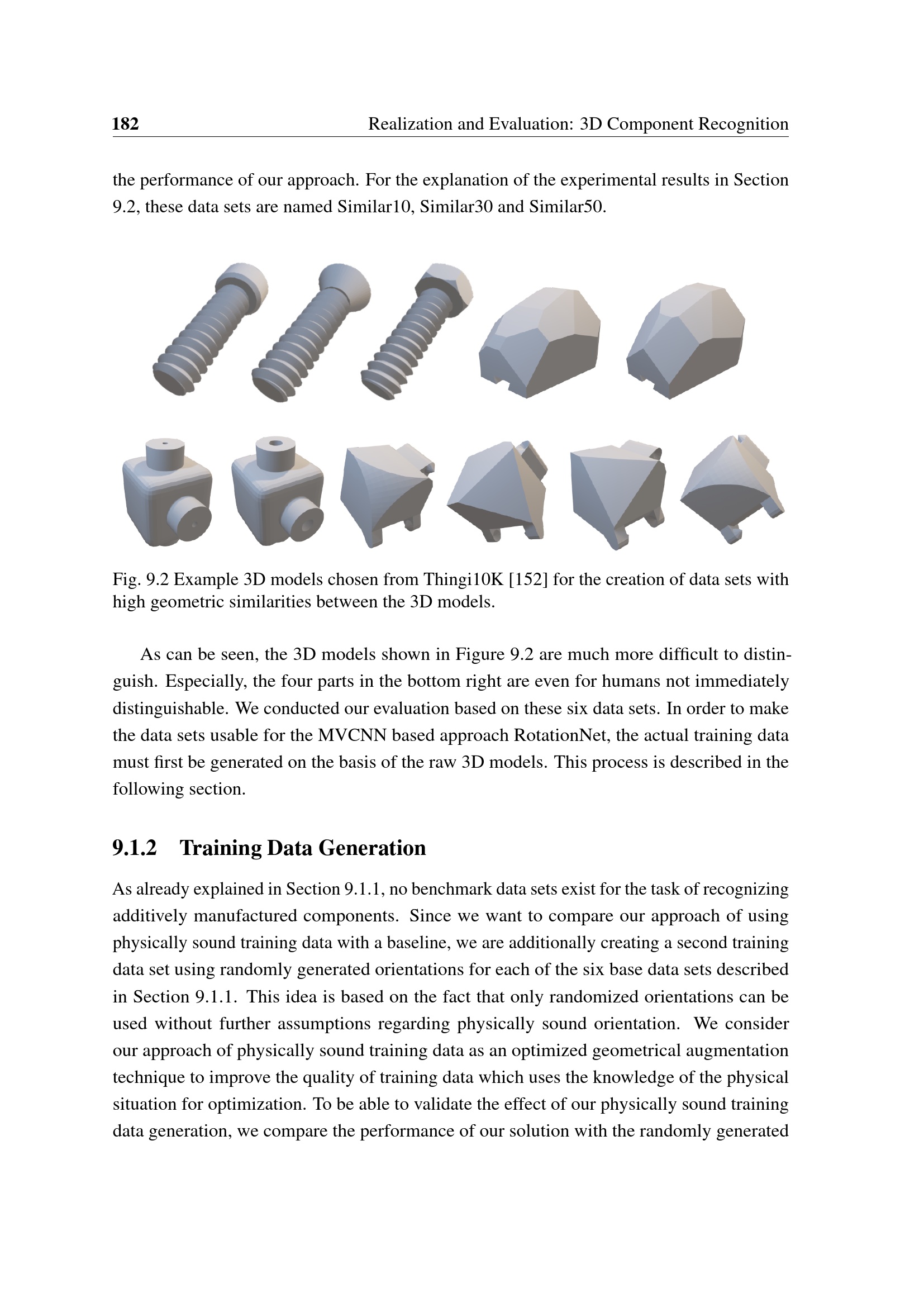 182 Realization and Evaluation: 3D Component Recognition

the performance of our approach. For the explanation of the experimental results in Section 9.2, these data sets are named Similar10, Similar30 and Similar50.

Fig. 9.2 Example 3D models chosen from Thingi10K [152] for the creation of data sets with high geometric similarities between the 3D models.

As can be seen, the 3D models shown in Figure 9.2 are much more difficult to distinguish. Especially, the four parts in the bottom right are even for humans not immediately distinguishable. We conducted our evaluation based on these six data sets. In order to make the data sets usable for the MVCNN based approach RotationNet, the actual training data must first be generated on the basis of the raw 3D models. This process is described in the following section.

9.1.2 Training Data Generation

As already explained in Section 9.1.1, no benchmark data sets exist for the task of recognizing additively manufactured components. Since we want to compare our approach of using physically sound training data with a baseline, we are additionally creating a second training data set using randomly generated orientations for each of the six base data sets described in Section 9.1.1. This idea is based on the fact that only randomized orientations can be used without further assumptions regarding physically sound orientation. We consider our approach of physically sound training data as an optimized geometrical augmentation technique to improve the quality of training data which uses the knowledge of the physical situation for optimization. To be able to validate the effect of our physically sound training data generation, we compare the performance of our solution with the randomly generated